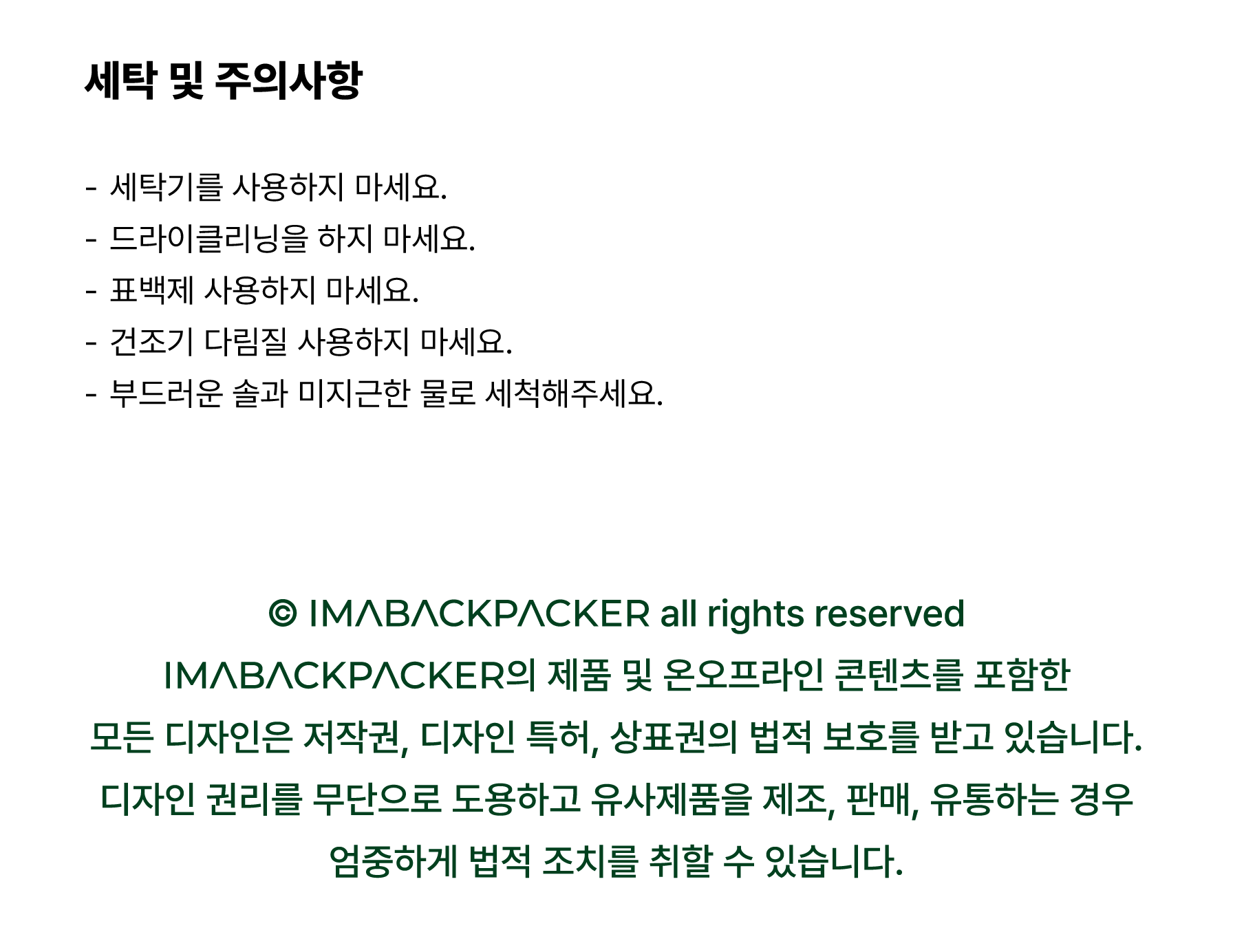 세탁 및 주의사항

- 세탁기를 사용하지 마세요.
- 드라이클리닝을 하지 마세요.
- 표백제 사용하지 마세요.
- 건조기 다림질 사용하지 마세요.
- 부드러운 솔과 미지근한 물로 세척해주세요.

© IMΛBΛCKPΛCKER all rights reserved
IMΛBΛCKPΛCKER의 제품 및 온오프라인 콘텐츠를 포함한
모든 디자인은 저작권, 디자인 특허, 상표권의 법적 보호를 받고 있습니다.
디자인 권리를 무단으로 도용하고 유사제품을 제조, 판매, 유통하는 경우
엄중하게 법적 조치를 취할 수 있습니다.